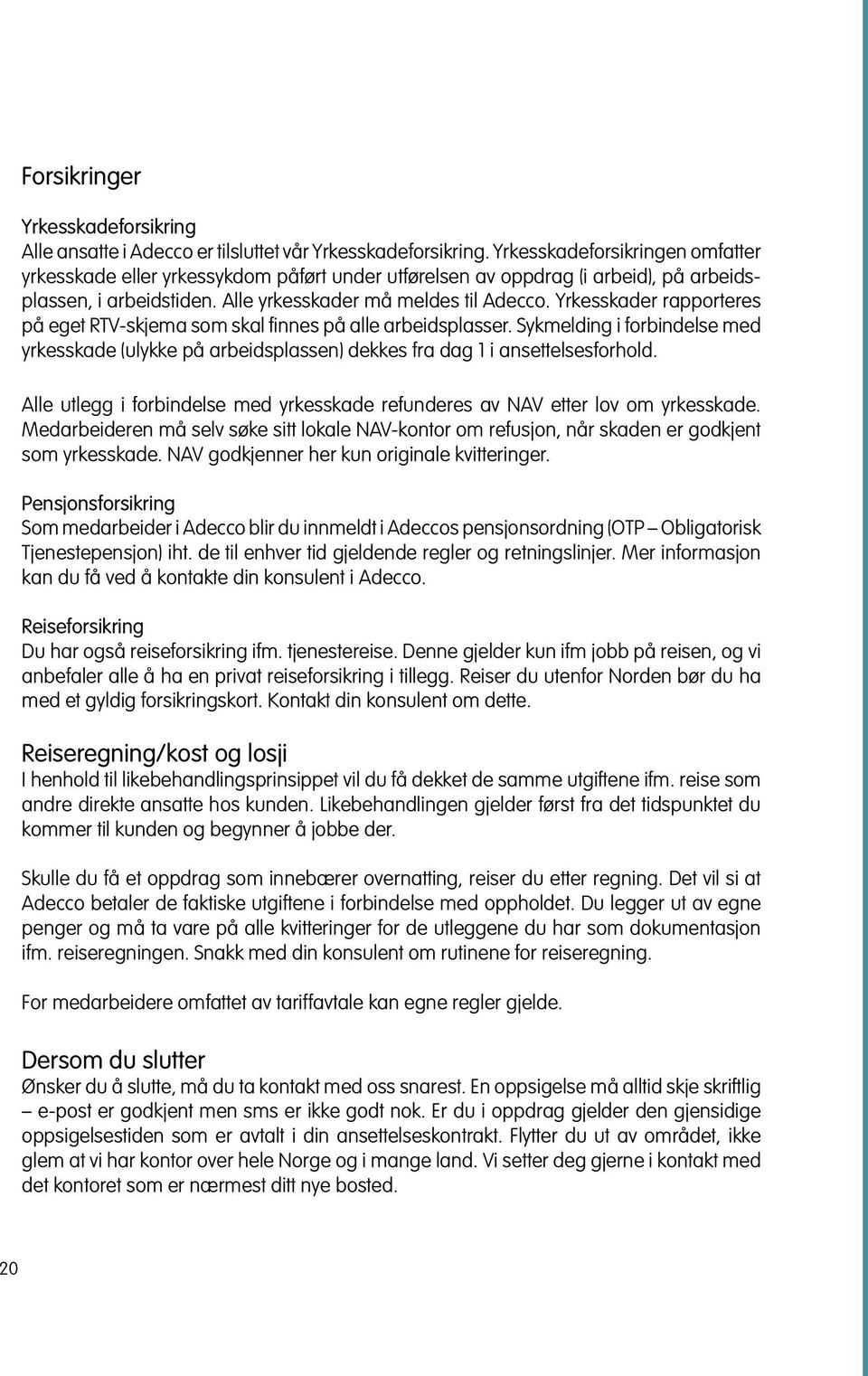 Forsikringer

Yrkesskadeforsikring
Alle ansatte i Adecco er tilsluttet vår Yrkesskadeforsikring. Yrkesskadeforsikringen omfatter yrkesskade eller yrkessykdom påført under utførelsen av oppdrag (i arbeid), på arbeidsplassen, i arbeidstiden. Alle yrkesskader må meldes til Adecco. Yrkesskader rapporteres på eget RTV-skjema som skal finnes på alle arbeidsplasser. Sykmelding i forbindelse med yrkesskade (ulykke på arbeidsplassen) dekkes fra dag 1 i ansettelsesforhold.

Alle utlegg i forbindelse med yrkesskade refunderes av NAV etter lov om yrkesskade. Medarbeideren må selv søke sitt lokale NAV-kontor om refusjon, når skaden er godkjent som yrkesskade. NAV godkjenner her kun originale kvitteringer.

Pensjonsforsikring
Som medarbeider i Adecco blir du innmeldt i Adeccos pensjonsordning (OTP – Obligatorisk Tjenestepensjon) iht. de til enhver tid gjeldende regler og retningslinjer. Mer informasjon kan du få ved å kontakte din konsulent i Adecco.

Reiseforsikring
Du har også reiseforsikring ifm. tjenestereise. Denne gjelder kun ifm jobb på reisen, og vi anbefaler alle å ha en privat reiseforsikring i tillegg. Reiser du utenfor Norden bør du ha med et gyldig forsikringskort. Kontakt din konsulent om dette.

Reiseregning/kost og losji
I henhold til likebehandlingsprinsippet vil du få dekket de samme utgiftene ifm. reise som andre direkte ansatte hos kunden. Likebehandlingen gjelder først fra det tidspunktet du kommer til kunden og begynner å jobbe der.

Skulle du få et oppdrag som innebærer overnatting, reiser du etter regning. Det vil si at Adecco betaler de faktiske utgiftene i forbindelse med oppholdet. Du legger ut av egne penger og må ta vare på alle kvitteringer for de utleggene du har som dokumentasjon ifm. reiseregningen. Snakk med din konsulent om rutinene for reiseregning.

For medarbeidere omfattet av tariffavtale kan egne regler gjelde.

Dersom du slutter
Ønsker du å slutte, må du ta kontakt med oss snarest. En oppsigelse må alltid skje skriftlig – e-post er godkjent men sms er ikke godt nok. Er du i oppdrag gjelder den gjensidige oppsigelsestiden som er avtalt i din ansettelseskontrakt. Flytter du ut av området, ikke glem at vi har kontor over hele Norge og i mange land. Vi setter deg gjerne i kontakt med det kontoret som er nærmest ditt nye bosted.

20